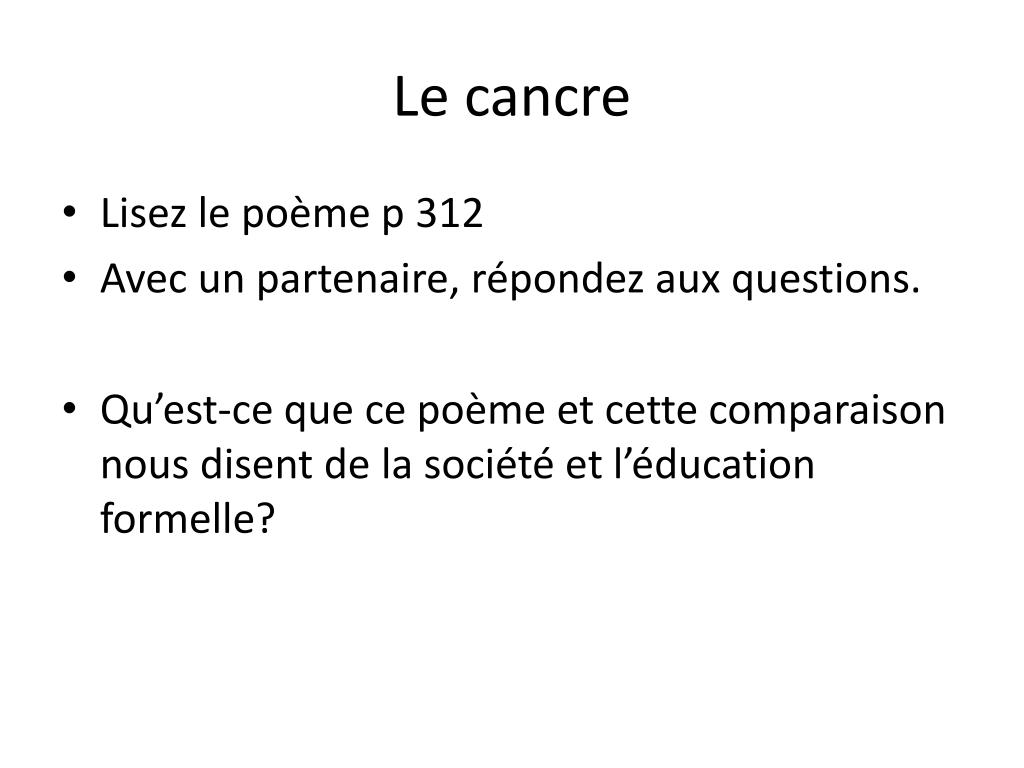 Le cancre

• Lisez le poème p 312
• Avec un partenaire, répondez aux questions.

• Qu'est-ce que ce poème et cette comparaison nous disent de la société et l'éducation formelle?